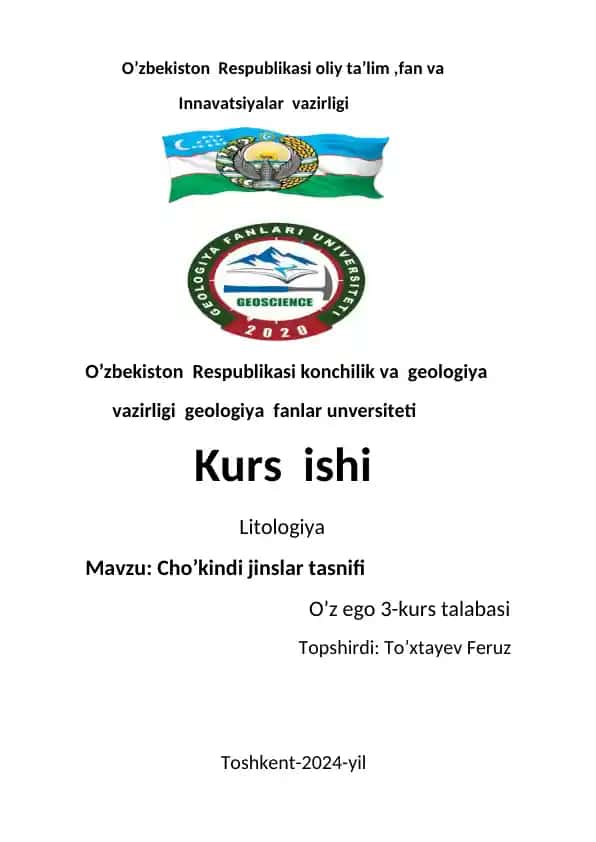 O’zbekiston Respublikasi oliy ta’lim ,fan va Innavatsiyalar vazirligi

GEOLOGIYA FANLARI UNIVERSITETI
GEOSCIENCE
2020

O’zbekiston Respublikasi konchilik va geologiya vazirligi geologiya fanlar unversiteti

Kurs ishi

Litologiya

Mavzu: Cho’kindi jinslar tasnifi

O’z ego 3-kurs talabasi

Topshirdi: To’xtayev Feruz

Toshkent-2024-yil